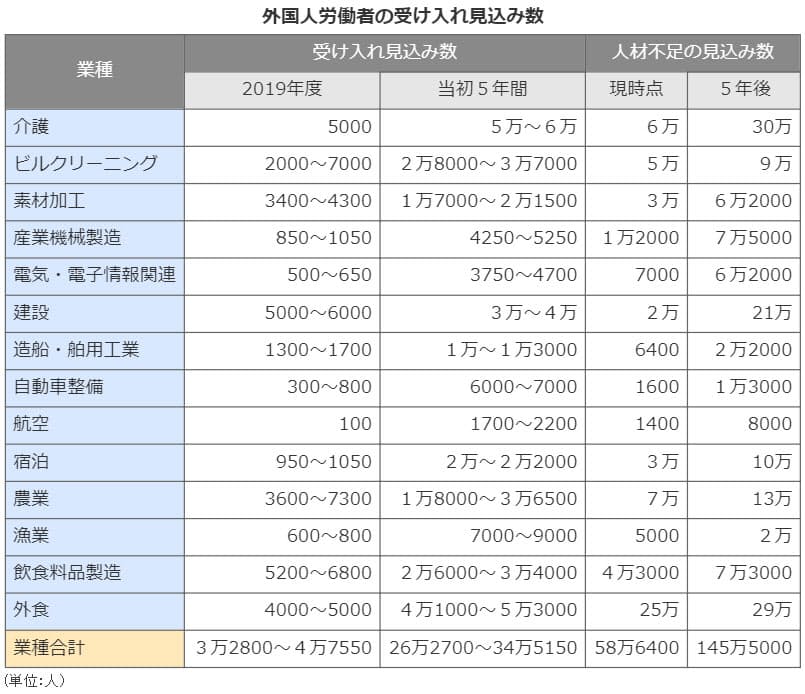 外国人労働者の受け入れ見込み数

| 業種 | 受け入れ見込み数 | | 人材不足の見込み数 | |
|---|---|---|---|---|
| | 2019年度 | 当初５年間 | 現時点 | ５年後 |
| 介護 | 5000 | ５万～６万 | ６万 | 30万 |
| ビルクリーニング | 2000～7000 | ２万8000～３万7000 | ５万 | ９万 |
| 素材加工 | 3400～4300 | １万7000～２万1500 | ３万 | ６万2000 |
| 産業機械製造 | 850～1050 | 4250～5250 | １万2000 | ７万5000 |
| 電気・電子情報関連 | 500～650 | 3750～4700 | 7000 | ６万2000 |
| 建設 | 5000～6000 | ３万～４万 | ２万 | 21万 |
| 造船・舶用工業 | 1300～1700 | １万～１万3000 | 6400 | ２万2000 |
| 自動車整備 | 300～800 | 6000～7000 | 1600 | １万3000 |
| 航空 | 100 | 1700～2200 | 1400 | 8000 |
| 宿泊 | 950～1050 | ２万～２万2000 | ３万 | 10万 |
| 農業 | 3600～7300 | １万8000～３万6500 | ７万 | 13万 |
| 漁業 | 600～800 | 7000～9000 | 5000 | ２万 |
| 飲食料品製造 | 5200～6800 | ２万6000～３万4000 | ４万3000 | ７万3000 |
| 外食 | 4000～5000 | ４万1000～５万3000 | 25万 | 29万 |
| 業種合計 | ３万2800～４万7550 | 26万2700～34万5150 | 58万6400 | 145万5000 |

(単位:人)